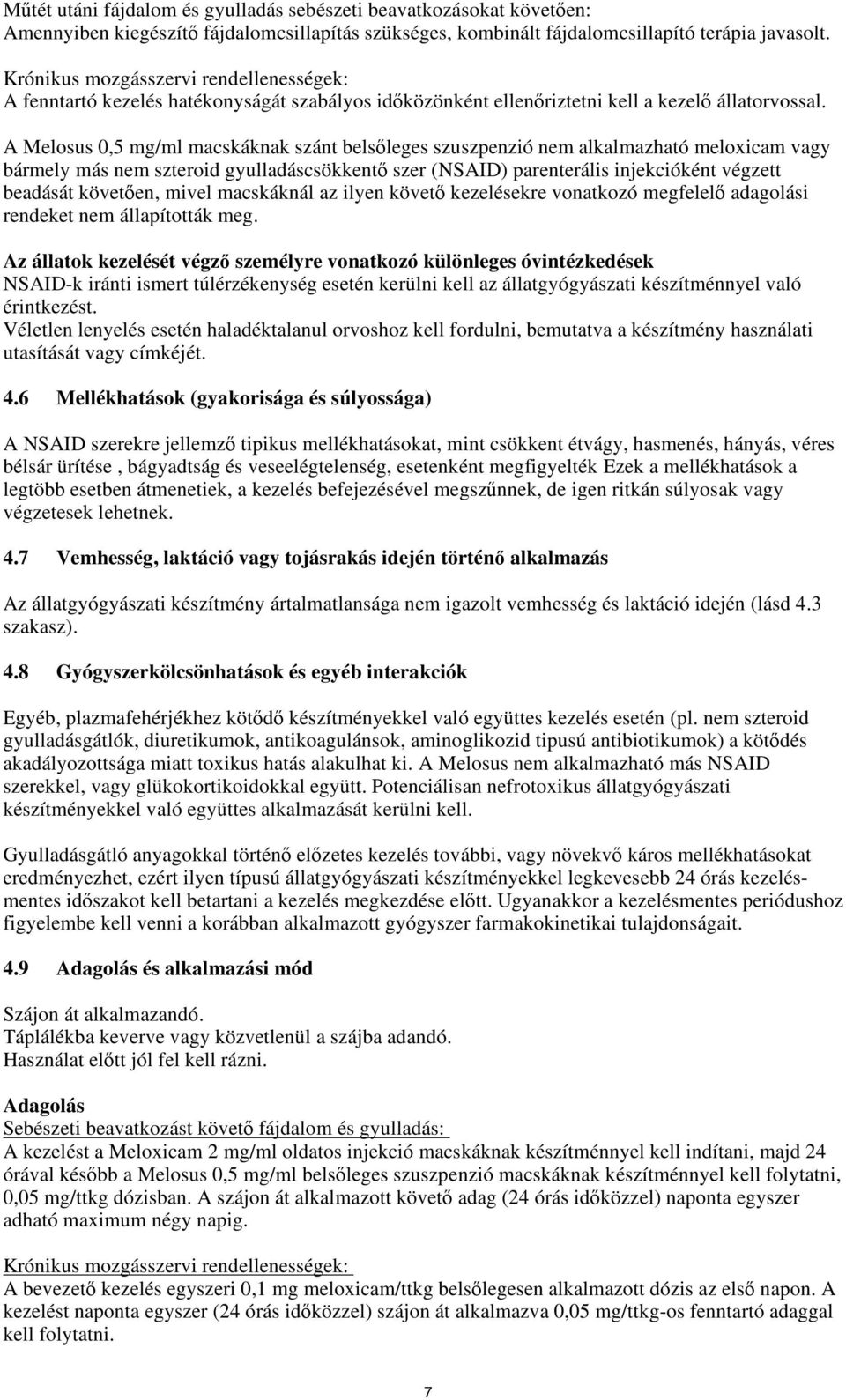 Műtét utáni fájdalom és gyulladás sebészeti beavatkozásokat követően:
Amennyiben kiegészítő fájdalomcsillapítás szükséges, kombinált fájdalomcsillapító terápia javasolt.

Krónikus mozgásszervi rendellenességek:
A fenntartó kezelés hatékonyságát szabályos időközönként ellenőriztetni kell a kezelő állatorvossal.

A Melosus 0,5 mg/ml macskáknak szánt belsőleges szuszpenzió nem alkalmazható meloxicam vagy bármely más nem szteroid gyulladáscsökkentő szer (NSAID) parenterális injekcióként végzett beadását követően, mivel macskáknál az ilyen követő kezelésekre vonatkozó megfelelő adagolási rendeket nem állapították meg.

Az állatok kezelését végző személyre vonatkozó különleges óvintézkedések
NSAID-k iránti ismert túlérzékenység esetén kerülni kell az állatgyógyászati készítménnyel való érintkezést.
Véletlen lenyelés esetén haladéktalanul orvoshoz kell fordulni, bemutatva a készítmény használati utasítását vagy címkéjét.

4.6 Mellékhatások (gyakorisága és súlyossága)

A NSAID szerekre jellemző tipikus mellékhatásokat, mint csökkent étvágy, hasmenés, hányás, véres bélsár ürítése , bágyadtság és veseelégtelenség, esetenként megfigyelték Ezek a mellékhatások a legtöbb esetben átmenetiek, a kezelés befejezésével megszűnnek, de igen ritkán súlyosak vagy végzetesek lehetnek.

4.7 Vemhesség, laktáció vagy tojásrakás idején történő alkalmazás

Az állatgyógyászati készítmény ártalmatlansága nem igazolt vemhesség és laktáció idején (lásd 4.3 szakasz).

4.8 Gyógyszerkölcsönhatások és egyéb interakciók

Egyéb, plazmafehérjékhez kötődő készítményekkel való együttes kezelés esetén (pl. nem szteroid gyulladásgátlók, diuretikumok, antikoagulánsok, aminoglikozid tipusú antibiotikumok) a kötődés akadályozottsága miatt toxikus hatás alakulhat ki. A Melosus nem alkalmazható más NSAID szerekkel, vagy glükokortikoidokkal együtt. Potenciálisan nefrotoxikus állatgyógyászati készítményekkel való együttes alkalmazását kerülni kell.

Gyulladásgátló anyagokkal történő előzetes kezelés további, vagy növekvő káros mellékhatásokat eredményezhet, ezért ilyen típusú állatgyógyászati készítményekkel legkevesebb 24 órás kezelésmentes időszakot kell betartani a kezelés megkezdése előtt. Ugyanakkor a kezelésmentes periódushoz figyelembe kell venni a korábban alkalmazott gyógyszer farmakokinetikai tulajdonságait.

4.9 Adagolás és alkalmazási mód

Szájon át alkalmazandó.
Táplálékba keverve vagy közvetlenül a szájba adandó.
Használat előtt jól fel kell rázni.

Adagolás
Sebészeti beavatkozást követő fájdalom és gyulladás:
A kezelést a Meloxicam 2 mg/ml oldatos injekció macskáknak készítménnyel kell indítani, majd 24 órával később a Melosus 0,5 mg/ml belsőleges szuszpenzió macskáknak készítménnyel kell folytatni, 0,05 mg/ttkg dózisban. A szájon át alkalmazott követő adag (24 órás időközzel) naponta egyszer adható maximum négy napig.

Krónikus mozgásszervi rendellenességek:
A bevezető kezelés egyszeri 0,1 mg meloxicam/ttkg belsőlegesen alkalmazott dózis az első napon. A kezelést naponta egyszer (24 órás időközzel) szájon át alkalmazva 0,05 mg/ttkg-os fenntartó adaggal kell folytatni.

7